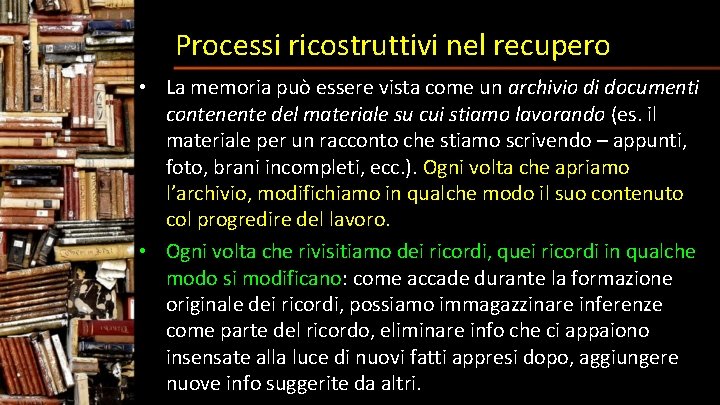 Processi ricostruttivi nel recupero

• La memoria può essere vista come un archivio di documenti contenente del materiale su cui stiamo lavorando (es. il materiale per un racconto che stiamo scrivendo – appunti, foto, brani incompleti, ecc.). Ogni volta che apriamo l'archivio, modifichiamo in qualche modo il suo contenuto col progredire del lavoro.

• Ogni volta che rivisitiamo dei ricordi, quei ricordi in qualche modo si modificano: come accade durante la formazione originale dei ricordi, possiamo immagazzinare inferenze come parte del ricordo, eliminare info che ci appaiono insensate alla luce di nuovi fatti appresi dopo, aggiungere nuove info suggerite da altri.